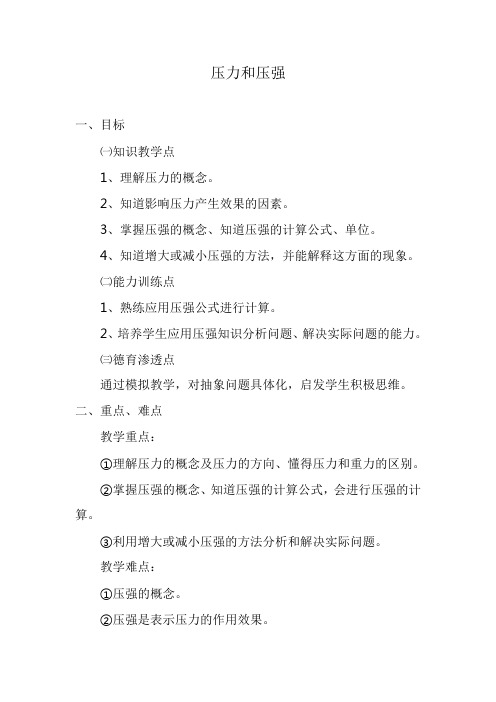 压力和压强

一、目标

㈠知识教学点

1、理解压力的概念。

2、知道影响压力产生效果的因素。

3、掌握压强的概念、知道压强的计算公式、单位。

4、知道增大或减小压强的方法，并能解释这方面的现象。

㈡能力训练点

1、熟练应用压强公式进行计算。

2、培养学生应用压强知识分析问题、解决实际问题的能力。

㈢德育渗透点

通过模拟教学，对抽象问题具体化，启发学生积极思维。

二、重点、难点

教学重点：

①理解压力的概念及压力的方向、懂得压力和重力的区别。

②掌握压强的概念、知道压强的计算公式，会进行压强的计算。

③利用增大或减小压强的方法分析和解决实际问题。

教学难点：

①压强的概念。

②压强是表示压力的作用效果。